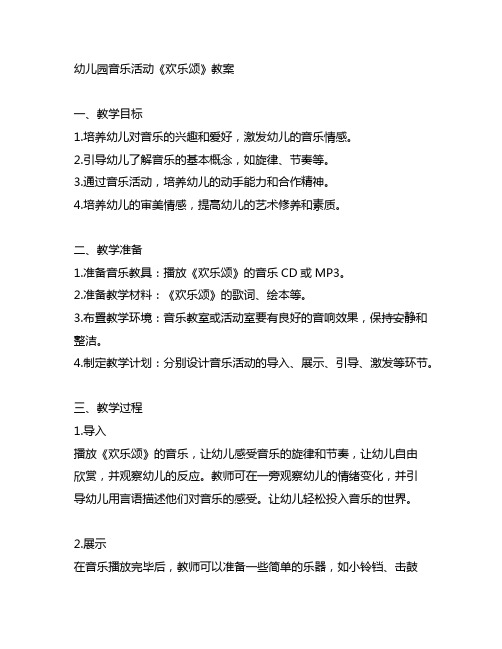 幼儿园音乐活动《欢乐颂》教案

一、教学目标
1.培养幼儿对音乐的兴趣和爱好，激发幼儿的音乐情感。
2.引导幼儿了解音乐的基本概念，如旋律、节奏等。
3.通过音乐活动，培养幼儿的动手能力和合作精神。
4.培养幼儿的审美情感，提高幼儿的艺术修养和素质。

二、教学准备
1.准备音乐教具：播放《欢乐颂》的音乐 CD 或 MP3。
2.准备教学材料：《欢乐颂》的歌词、绘本等。
3.布置教学环境：音乐教室或活动室要有良好的音响效果，保持安静和整洁。
4.制定教学计划：分别设计音乐活动的导入、展示、引导、激发等环节。

三、教学过程
1.导入
播放《欢乐颂》的音乐，让幼儿感受音乐的旋律和节奏，让幼儿自由欣赏，并观察幼儿的反应。教师可在一旁观察幼儿的情绪变化，并引导幼儿用言语描述他们对音乐的感受。让幼儿轻松投入音乐的世界。

2.展示
在音乐播放完毕后，教师可以准备一些简单的乐器，如小铃铛、击鼓